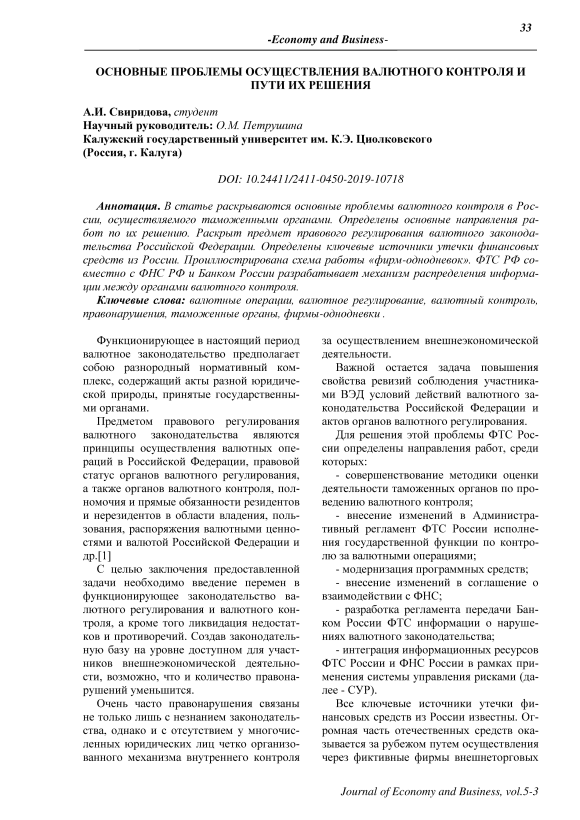 33

-Economy and Business-

ОСНОВНЫЕ ПРОБЛЕМЫ ОСУЩЕСТВЛЕНИЯ ВАЛЮТНОГО КОНТРОЛЯ И ПУТИ ИХ РЕШЕНИЯ

А.И. Свиридова, студент
Научный руководитель: О.М. Петрушина
Калужский государственный университет им. К.Э. Циолковского
(Россия, г. Калуга)

DOI: 10.24411/2411-0450-2019-10718

Аннотация. В статье раскрываются основные проблемы валютного контроля в России, осуществляемого таможенными органами. Определены основные направления работ по их решению. Раскрыт предмет правового регулирования валютного законодательства Российской Федерации. Определены ключевые источники утечки финансовых средств из России. Проиллюстрирована схема работы «фирм-однодневок». ФТС РФ совместно с ФНС РФ и Банком России разрабатывает механизм распределения информации между органами валютного контроля.

Ключевые слова: валютные операции, валютное регулирование, валютный контроль, правонарушения, таможенные органы, фирмы-однодневки .

Функционирующее в настоящий период валютное законодательство предполагает собою разнородный нормативный комплекс, содержащий акты разной юридической природы, принятые государственными органами.

Предметом правового регулирования валютного законодательства являются принципы осуществления валютных операций в Российской Федерации, правовой статус органов валютного регулирования, а также органов валютного контроля, полномочия и прямые обязанности резидентов и нерезидентов в области владения, пользования, распоряжения валютными ценностями и валютой Российской Федерации и др.[1]

С целью заключения предоставленной задачи необходимо введение перемен в функционирующее законодательство валютного регулирования и валютного контроля, а кроме того ликвидация недостатков и противоречий. Создав законодательную базу на уровне доступном для участников внешнеэкономической деятельности, возможно, что и количество правонарушений уменьшится.

Очень часто правонарушения связаны не только лишь с незнанием законодательства, однако и с отсутствием у многочисленных юридических лиц четко организованного механизма внутреннего контроля за осуществлением внешнеэкономической деятельности.

Важной остается задача повышения свойства ревизий соблюдения участниками ВЭД условий действий валютного законодательства Российской Федерации и актов органов валютного регулирования.

Для решения этой проблемы ФТС России определены направления работ, среди которых:

- совершенствование методики оценки деятельности таможенных органов по проведению валютного контроля;

- внесение изменений в Административный регламент ФТС России исполнения государственной функции по контролю за валютными операциями;

- модернизация программных средств;

- внесение изменений в соглашение о взаимодействии с ФНС;

- разработка регламента передачи Банком России ФТС информации о нарушениях валютного законодательства;

- интеграция информационных ресурсов ФТС России и ФНС России в рамках применения системы управления рисками (далее - СУР).

Все ключевые источники утечки финансовых средств из России известны. Огромная часть отечественных средств оказывается за рубежом путем осуществления через фиктивные фирмы внешнеторговых

Journal of Economy and Business, vol.5-3